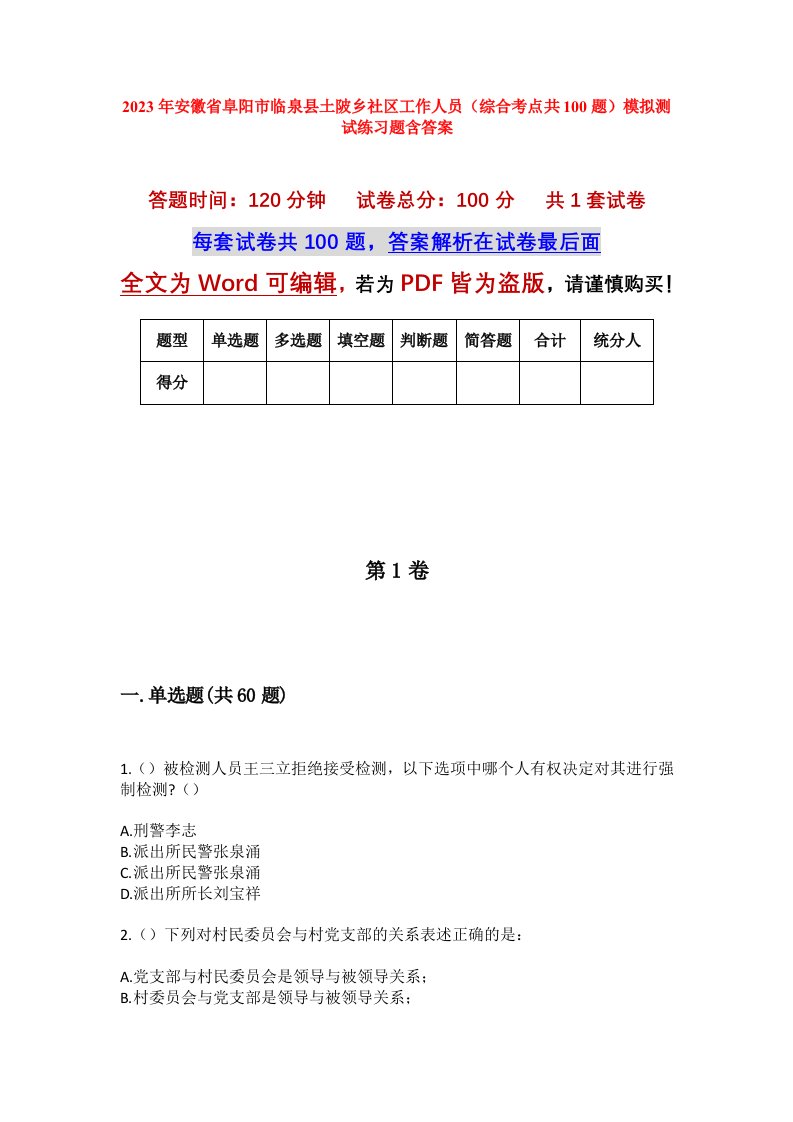 2023年安徽省阜阳市临泉县土陂乡社区工作人员（综合考点共100题）模拟测试练习题含答案

答题时间：120分钟　试卷总分：100分　共1套试卷

每套试卷共100题，答案解析在试卷最后面

全文为Word可编辑，若为PDF皆为盗版，请谨慎购买！

| 题型 | 单选题 | 多选题 | 填空题 | 判断题 | 简答题 | 合计 | 统分人 |
|---|---|---|---|---|---|---|---|
| 得分 | | | | | | | |

第1卷

一.单选题(共60题)

1.（）被检测人员王三立拒绝接受检测，以下选项中哪个人有权决定对其进行强制检测?（）

A.刑警李志
B.派出所民警张泉涌
C.派出所民警张泉涌
D.派出所所长刘宝祥

2.（）下列对村民委员会与村党支部的关系表述正确的是：

A.党支部与村民委员会是领导与被领导关系；
B.村委员会与党支部是领导与被领导关系；